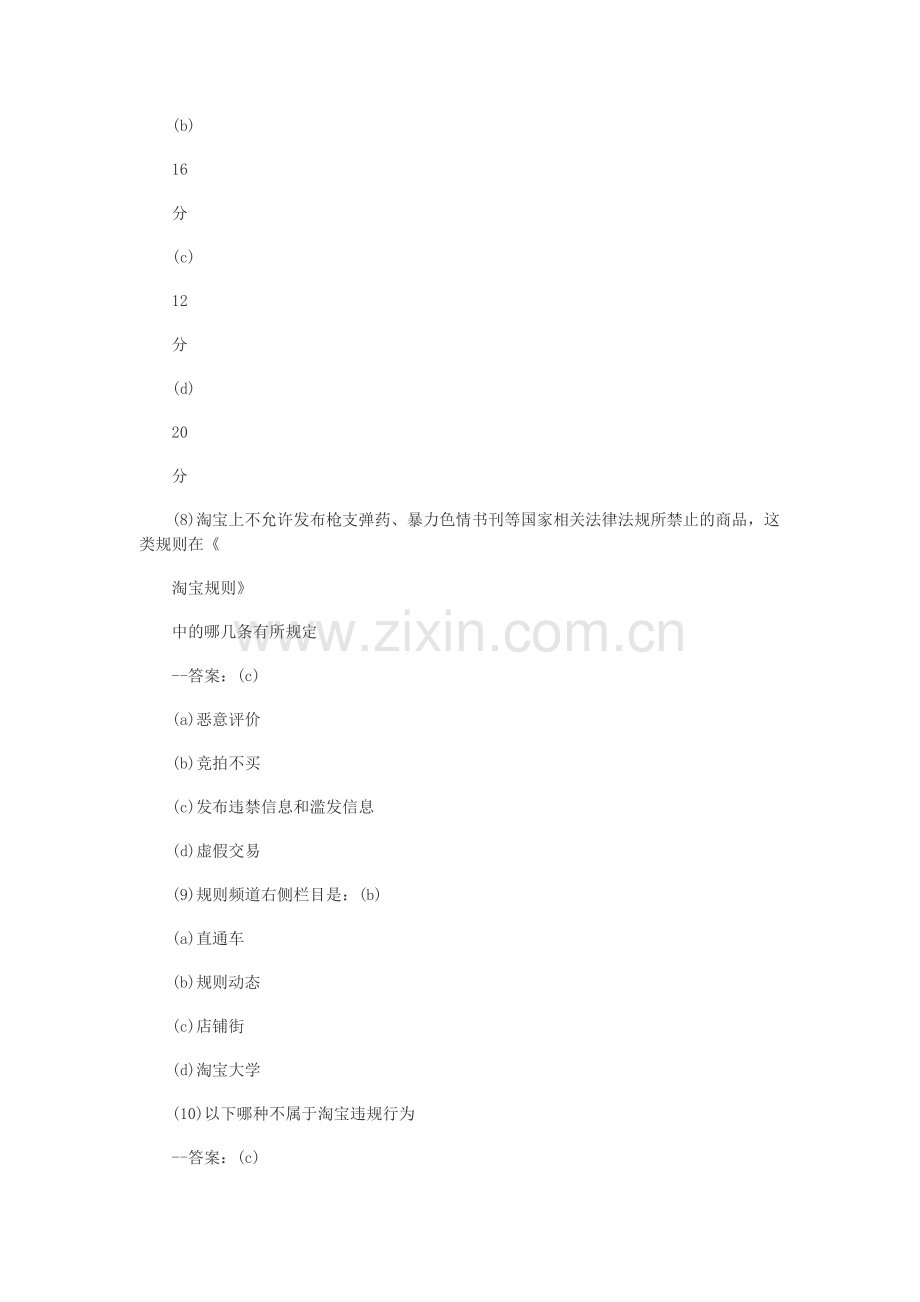 (b)

16

分

(c)

12

分

(d)

20

分

(8)淘宝上不允许发布枪支弹药、暴力色情书刊等国家相关法律法规所禁止的商品，这类规则在《

淘宝规则》

中的哪几条有所规定

--答案：(c)

(a)恶意评价

(b)竞拍不买

(c)发布违禁信息和滥发信息

(d)虚假交易

(9)规则频道右侧栏目是：(b)

(a)直通车

(b)规则动态

(c)店铺街

(d)淘宝大学

(10)以下哪种不属于淘宝违规行为

--答案：(c)

www.zixin.com.cn